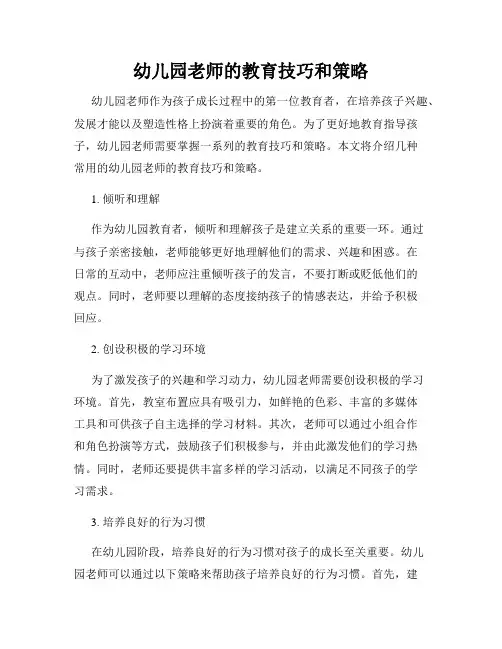 幼儿园老师的教育技巧和策略

幼儿园老师作为孩子成长过程中的第一位教育者，在培养孩子兴趣、发展才能以及塑造性格上扮演着重要的角色。为了更好地教育指导孩子，幼儿园老师需要掌握一系列的教育技巧和策略。本文将介绍几种常用的幼儿园老师的教育技巧和策略。

1. 倾听和理解

作为幼儿园教育者，倾听和理解孩子是建立关系的重要一环。通过与孩子亲密接触，老师能够更好地理解他们的需求、兴趣和困惑。在日常的互动中，老师应注重倾听孩子的发言，不要打断或贬低他们的观点。同时，老师要以理解的态度接纳孩子的情感表达，并给予积极回应。

2. 创设积极的学习环境

为了激发孩子的兴趣和学习动力，幼儿园老师需要创设积极的学习环境。首先，教室布置应具有吸引力，如鲜艳的色彩、丰富的多媒体工具和可供孩子自主选择的学习材料。其次，老师可以通过小组合作和角色扮演等方式，鼓励孩子们积极参与，并由此激发他们的学习热情。同时，老师还要提供丰富多样的学习活动，以满足不同孩子的学习需求。

3. 培养良好的行为习惯

在幼儿园阶段，培养良好的行为习惯对孩子的成长至关重要。幼儿园老师可以通过以下策略来帮助孩子培养良好的行为习惯。首先，建